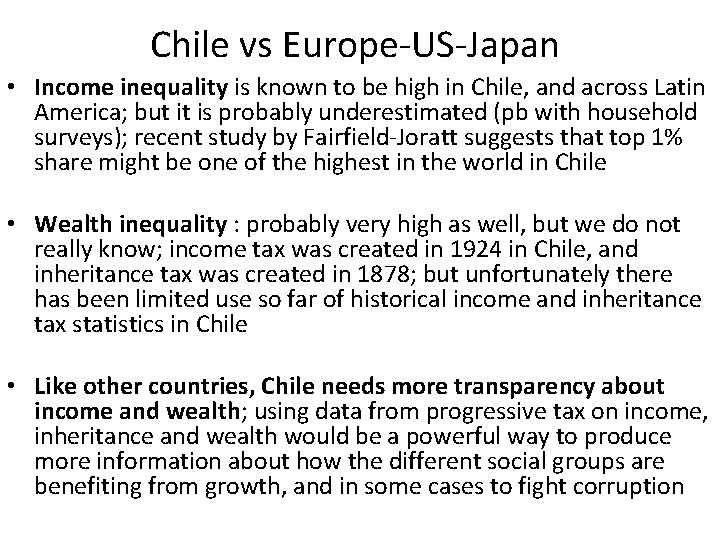 Chile vs Europe-US-Japan

• Income inequality is known to be high in Chile, and across Latin America; but it is probably underestimated (pb with household surveys); recent study by Fairfield-Joratt suggests that top 1% share might be one of the highest in the world in Chile

• Wealth inequality : probably very high as well, but we do not really know; income tax was created in 1924 in Chile, and inheritance tax was created in 1878; but unfortunately there has been limited use so far of historical income and inheritance tax statistics in Chile

• Like other countries, Chile needs more transparency about income and wealth; using data from progressive tax on income, inheritance and wealth would be a powerful way to produce more information about how the different social groups are benefiting from growth, and in some cases to fight corruption